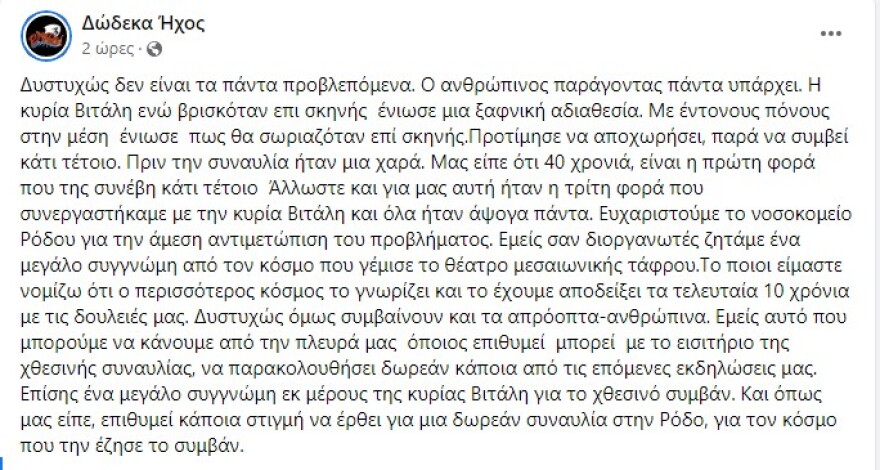 Δώδεκα Ήχος
2 ώρες ·

Δυστυχώς δεν είναι τα πάντα προβλεπόμενα. Ο ανθρώπινος παράγοντας πάντα υπάρχει. Η κυρία Βιτάλη ενώ βρισκόταν επι σκηνής ένιωσε μια ξαφνική αδιαθεσία. Με έντονους πόνους στην μέση ένιωσε πως θα σωριαζόταν επί σκηνής.Προτίμησε να αποχωρήσει, παρά να συμβεί κάτι τέτοιο. Πριν την συναυλία ήταν μια χαρά. Μας είπε ότι 40 χρονιά, είναι η πρώτη φορά που της συνέβη κάτι τέτοιο Άλλωστε και για μας αυτή ήταν η τρίτη φορά που συνεργαστήκαμε με την κυρία Βιτάλη και όλα ήταν άψογα πάντα. Ευχαριστούμε το νοσοκομείο Ρόδου για την άμεση αντιμετώπιση του προβλήματος. Εμείς σαν διοργανωτές ζητάμε ένα μεγάλο συγγνώμη από τον κόσμο που γέμισε το θέατρο μεσαιωνικής τάφρου.Το ποιοι είμαστε νομίζω ότι ο περισσότερος κόσμος το γνωρίζει και το έχουμε αποδείξει τα τελευταία 10 χρόνια με τις δουλειές μας. Δυστυχώς όμως συμβαίνουν και τα απρόοπτα-ανθρώπινα. Εμείς αυτό που μπορούμε να κάνουμε από την πλευρά μας όποιος επιθυμεί μπορεί με το εισιτήριο της χθεσινής συναυλίας, να παρακολουθήσει δωρεάν κάποια από τις επόμενες εκδηλώσεις μας. Επίσης ένα μεγάλο συγγνώμη εκ μέρους της κυρίας Βιτάλη για το χθεσινό συμβάν. Και όπως μας είπε, επιθυμεί κάποια στιγμή να έρθει για μια δωρεάν συναυλία στην Ρόδο, για τον κόσμο που την έζησε το συμβάν.